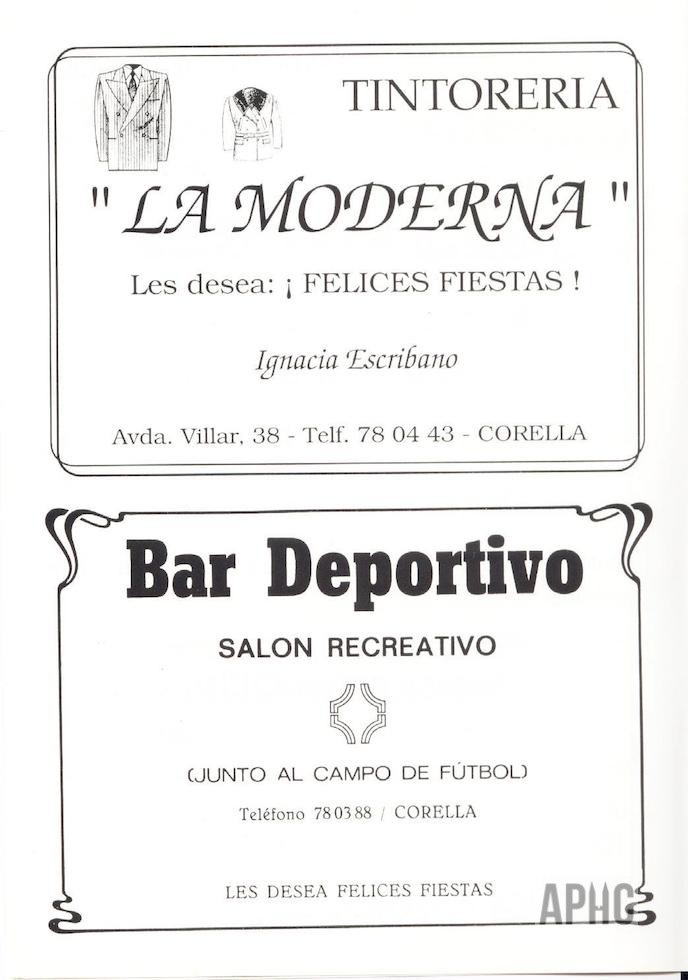 TINTORERIA

" LA MODERNA "

Les desea: ¡ FELICES FIESTAS !

Ignacia Escribano

Avda. Villar, 38 - Telf. 78 04 43 - CORELLA

Bar Deportivo

SALON RECREATIVO

(JUNTO AL CAMPO DE FÚTBOL)

Teléfono 78 03 88 / CORELLA

LES DESEA FELICES FIESTAS

APHC